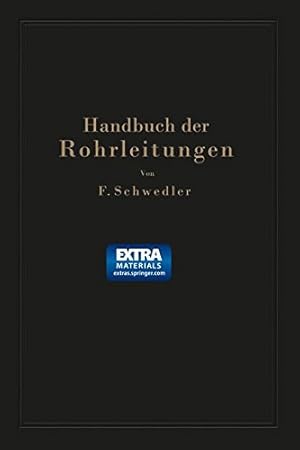 Handbuch der
Rohrleitungen

Von

F. Schwedler

EXTRA
MATERIALS
extras.springer.com